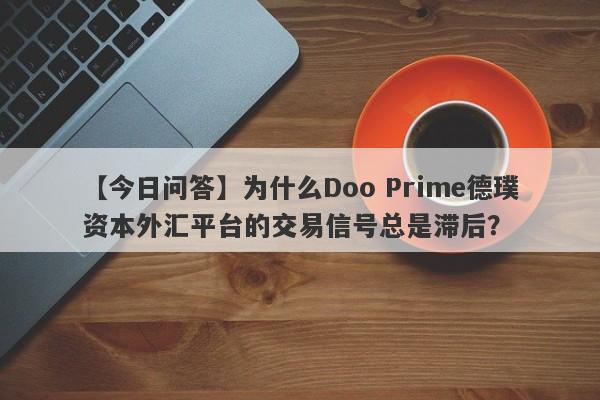 【今日问答】为什么Doo Prime德璞资本外汇平台的交易信号总是滞后?